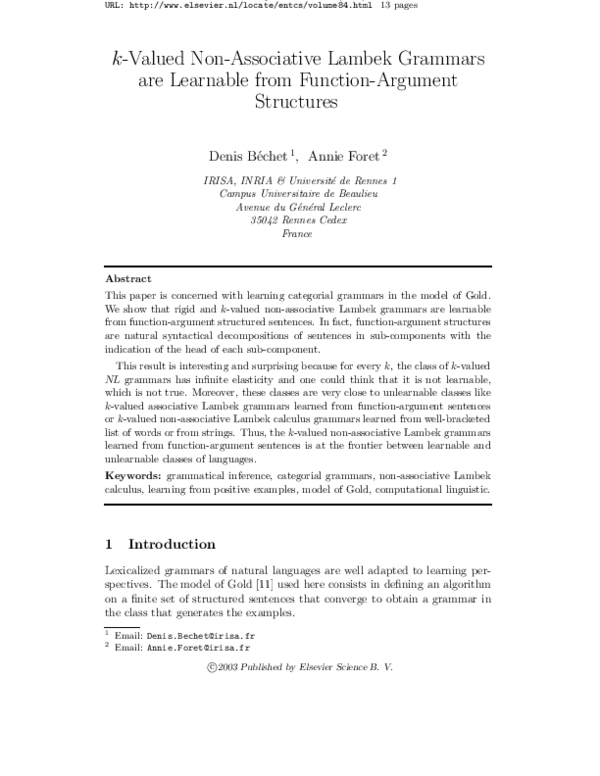 URL: http://www.elsevier.nl/locate/entcs/volume84.html 13 pages

$k$-Valued Non-Associative Lambek Grammars are Learnable from Function-Argument Structures

Denis Béchet $^1$, Annie Foret $^2$

IRISA, INRIA & Université de Rennes 1
Campus Universitaire de Beaulieu
Avenue du Général Leclerc
35042 Rennes Cedex
France

Abstract

This paper is concerned with learning categorial grammars in the model of Gold. We show that rigid and $k$-valued non-associative Lambek grammars are learnable from function-argument structured sentences. In fact, function-argument structures are natural syntactical decompositions of sentences in sub-components with the indication of the head of each sub-component.

This result is interesting and surprising because for every $k$, the class of $k$-valued $NL$ grammars has infinite elasticity and one could think that it is not learnable, which is not true. Moreover, these classes are very close to unlearnable classes like $k$-valued associative Lambek grammars learned from function-argument sentences or $k$-valued non-associative Lambek calculus grammars learned from well-bracketed list of words or from strings. Thus, the $k$-valued non-associative Lambek grammars learned from function-argument sentences is at the frontier between learnable and unlearnable classes of languages.

Keywords: grammatical inference, categorial grammars, non-associative Lambek calculus, learning from positive examples, model of Gold, computational linguistic.

1 Introduction

Lexicalized grammars of natural languages are well adapted to learning perspectives. The model of Gold [11] used here consists in defining an algorithm on a finite set of structured sentences that converge to obtain a grammar in the class that generates the examples.

$^1$ Email: Denis.Bechet@irisa.fr
$^2$ Email: Annie.Foret@irisa.fr

©2003 Published by Elsevier Science B. V.